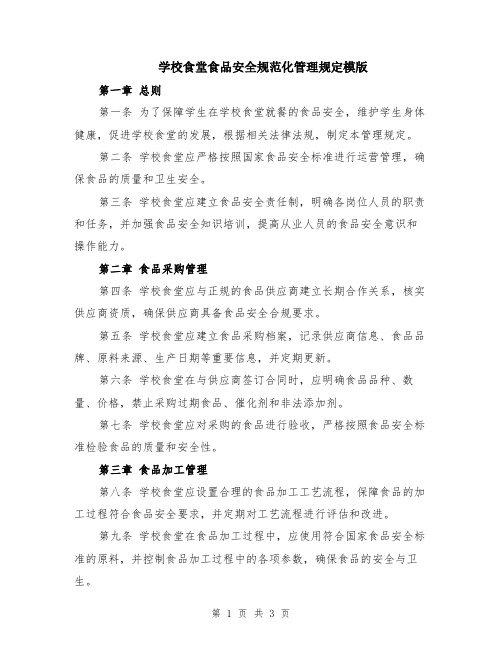 学校食堂食品安全规范化管理规定模版

第一章 总则

第一条 为了保障学生在学校食堂就餐的食品安全，维护学生身体健康，促进学校食堂的发展，根据相关法律法规，制定本管理规定。

第二条 学校食堂应严格按照国家食品安全标准进行运营管理，确保食品的质量和卫生安全。

第三条 学校食堂应建立食品安全责任制，明确各岗位人员的职责和任务，并加强食品安全知识培训，提高从业人员的食品安全意识和操作能力。

第二章 食品采购管理

第四条 学校食堂应与正规的食品供应商建立长期合作关系，核实供应商资质，确保供应商具备食品安全合规要求。

第五条 学校食堂应建立食品采购档案，记录供应商信息、食品品牌、原料来源、生产日期等重要信息，并定期更新。

第六条 学校食堂在与供应商签订合同时，应明确食品品种、数量、价格，禁止采购过期食品、催化剂和非法添加剂。

第七条 学校食堂应对采购的食品进行验收，严格按照食品安全标准检验食品的质量和安全性。

第三章 食品加工管理

第八条 学校食堂应设置合理的食品加工工艺流程，保障食品的加工过程符合食品安全要求，并定期对工艺流程进行评估和改进。

第九条 学校食堂在食品加工过程中，应使用符合国家食品安全标准的原料，并控制食品加工过程中的各项参数，确保食品的安全与卫生。

第 1 页 共 3 页